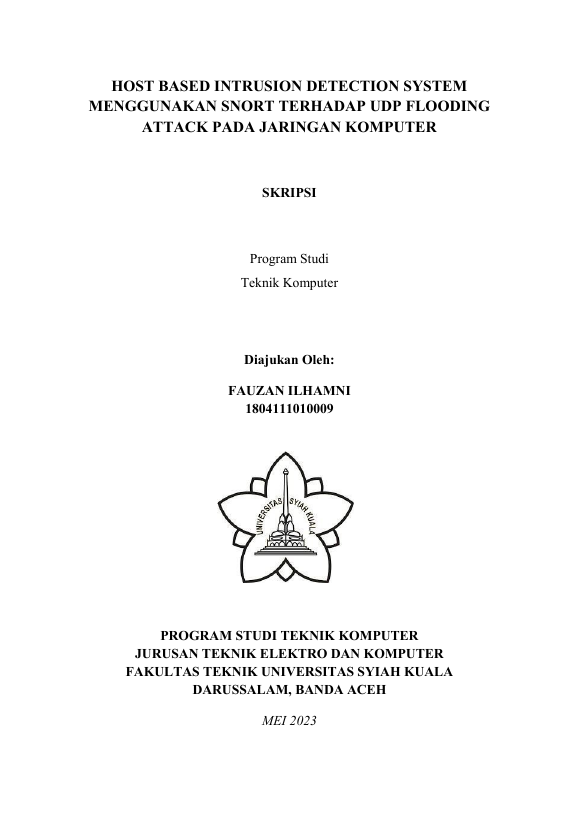 HOST BASED INTRUSION DETECTION SYSTEM MENGGUNAKAN SNORT TERHADAP UDP FLOODING ATTACK PADA JARINGAN KOMPUTER

SKRIPSI

Program Studi
Teknik Komputer

Diajukan Oleh:

FAUZAN ILHAMNI
1804111010009

UNIVERSITAS SYIAH KUALA

PROGRAM STUDI TEKNIK KOMPUTER
JURUSAN TEKNIK ELEKTRO DAN KOMPUTER
FAKULTAS TEKNIK UNIVERSITAS SYIAH KUALA
DARUSSALAM, BANDA ACEH

MEI 2023